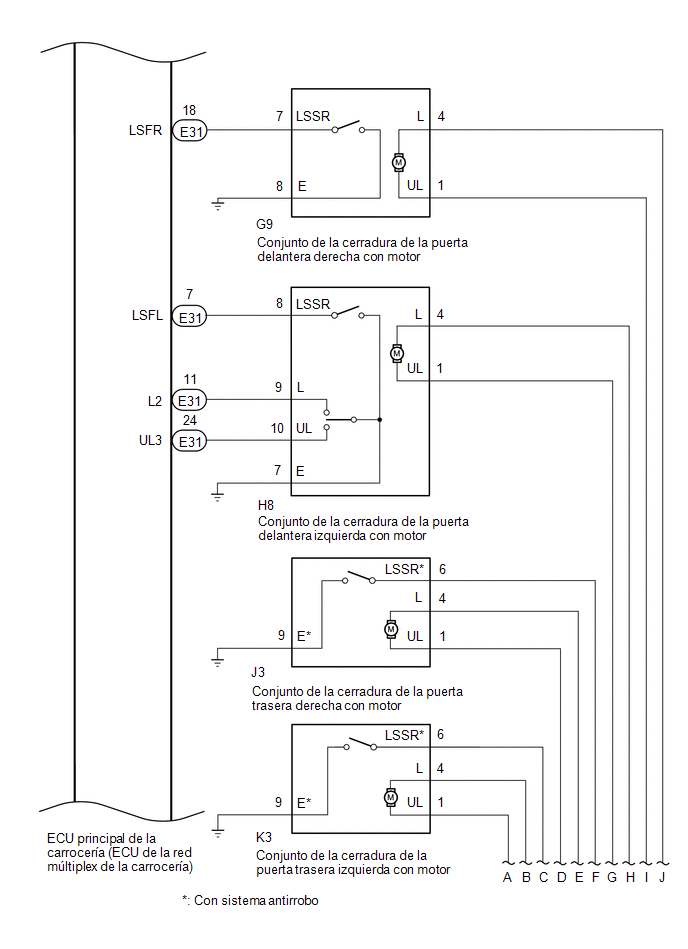 18
LSFR E31
7 LSSR
L 4
M
8 E
UL 1
G9
Conjunto de la cerradura de la puerta delantera derecha con motor

7
LSFL E31
8 LSSR
L 4
M
UL 1
11
L2 E31
9 L
24
UL3 E31
10 UL
7 E
H8
Conjunto de la cerradura de la puerta delantera izquierda con motor

LSSR* 6
L 4
M
9 E*
UL 1
J3
Conjunto de la cerradura de la puerta trasera derecha con motor

LSSR* 6
L 4
M
9 E*
UL 1
K3
Conjunto de la cerradura de la puerta trasera izquierda con motor

ECU principal de la carrocería (ECU de la red múltiplex de la carrocería)

A B C D E F G H I J

*: Con sistema antirrobo